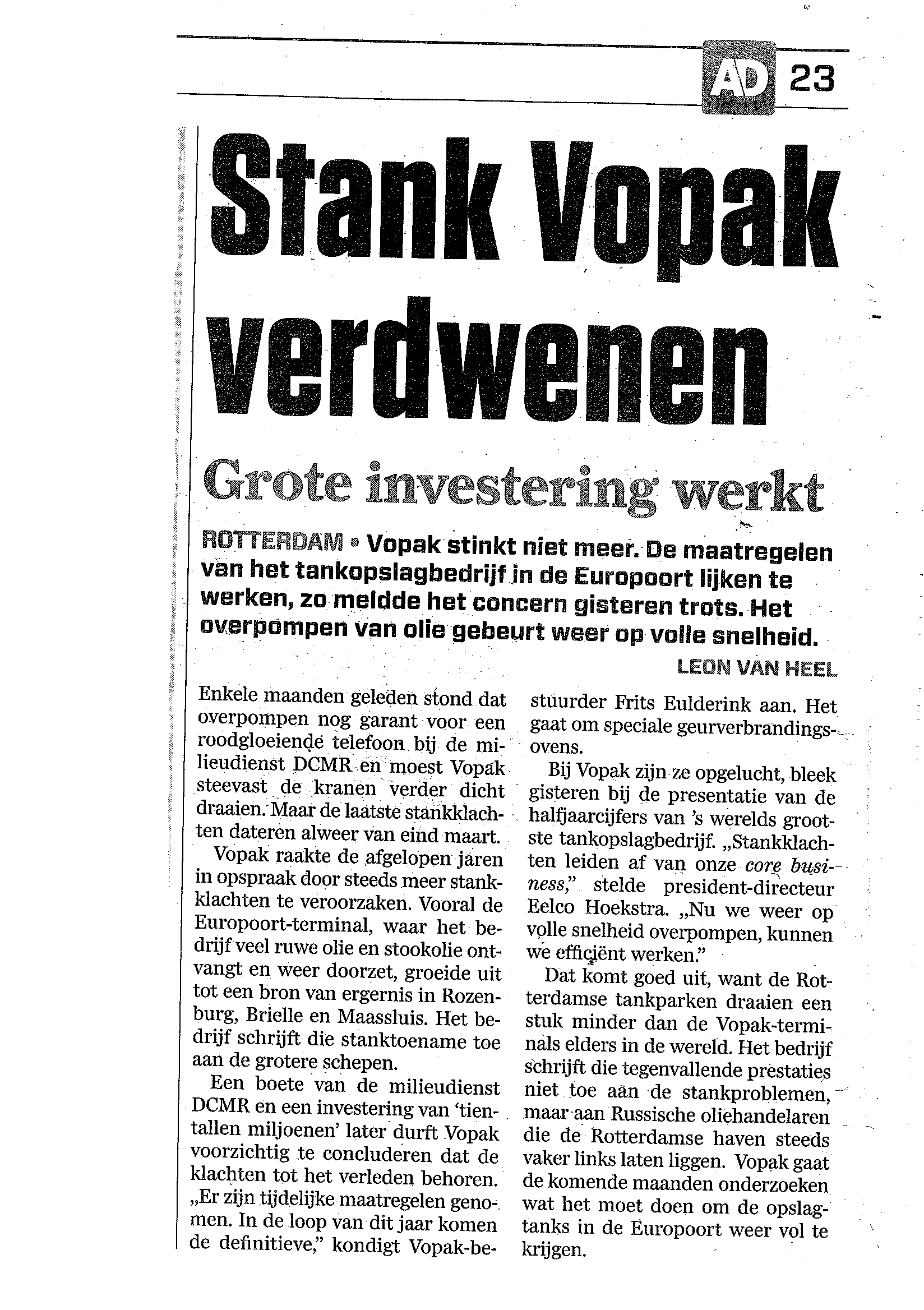 AD 23

Stank Vopak verdwenen

Grote investering werkt

ROTTERDAM • Vopak stinkt niet meer. De maatregelen van het tankopslagbedrijf in de Europoort lijken te werken, zo meldde het concern gisteren trots. Het overpompen van olie gebeurt weer op volle snelheid.

LEON VAN HEEL

Enkele maanden geleden stond dat overpompen nog garant voor een roodgloeiende telefoon bij de milieudienst DCMR en moest Vopak steevast de kranen verder dicht draaien. Maar de laatste stankklachten dateren alweer van eind maart.

Vopak raakte de afgelopen jaren in opspraak door steeds meer stankklachten te veroorzaken. Vooral de Europoort-terminal, waar het bedrijf veel ruwe olie en stookolie ontvangt en weer doorzet, groeide uit tot een bron van ergernis in Rozenburg, Brielle en Maassluis. Het bedrijf schrijft die stanktoename toe aan de grotere schepen.

Een boete van de milieudienst DCMR en een investering van 'tientallen miljoenen' later durft Vopak voorzichtig te concluderen dat de klachten tot het verleden behoren. „Er zijn tijdelijke maatregelen genomen. In de loop van dit jaar komen de definitieve," kondigt Vopak-bestuurder Frits Eulderink aan. Het gaat om speciale geurverbrandingsovens.

Bij Vopak zijn ze opgelucht, bleek gisteren bij de presentatie van de halfjaarcijfers van 's werelds grootste tankopslagbedrijf. „Stankklachten leiden af van onze core business," stelde president-directeur Eelco Hoekstra. „Nu we weer op volle snelheid overpompen, kunnen we efficiënt werken."

Dat komt goed uit, want de Rotterdamse tankparken draaien een stuk minder dan de Vopak-terminals elders in de wereld. Het bedrijf schrijft die tegenvallende prestaties niet toe aan de stankproblemen, maar aan Russische oliehandelaren die de Rotterdamse haven steeds vaker links laten liggen. Vopak gaat de komende maanden onderzoeken wat het moet doen om de opslagtanks in de Europoort weer vol te krijgen.